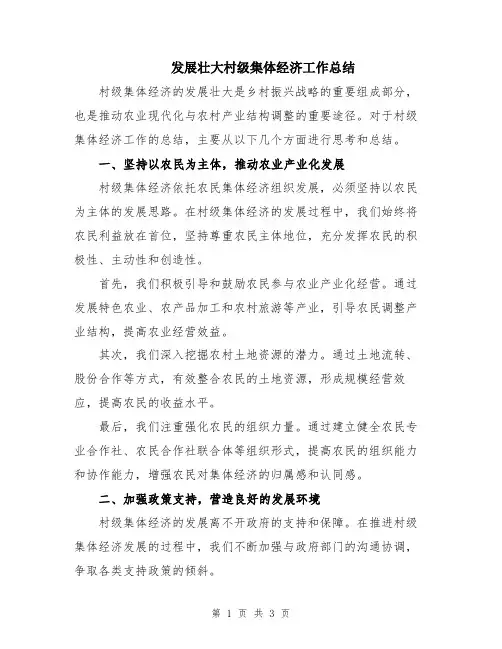 发展壮大村级集体经济工作总结

村级集体经济的发展壮大是乡村振兴战略的重要组成部分，也是推动农业现代化与农村产业结构调整的重要途径。对于村级集体经济工作的总结，主要从以下几个方面进行思考和总结。

一、坚持以农民为主体，推动农业产业化发展

村级集体经济依托农民集体经济组织发展，必须坚持以农民为主体的发展思路。在村级集体经济的发展过程中，我们始终将农民利益放在首位，坚持尊重农民主体地位，充分发挥农民的积极性、主动性和创造性。

首先，我们积极引导和鼓励农民参与农业产业化经营。通过发展特色农业、农产品加工和农村旅游等产业，引导农民调整产业结构，提高农业经营效益。

其次，我们深入挖掘农村土地资源的潜力。通过土地流转、股份合作等方式，有效整合农民的土地资源，形成规模经营效应，提高农民的收益水平。

最后，我们注重强化农民的组织力量。通过建立健全农民专业合作社、农民合作社联合体等组织形式，提高农民的组织能力和协作能力，增强农民对集体经济的归属感和认同感。

二、加强政策支持，营造良好的发展环境

村级集体经济的发展离不开政府的支持和保障。在推进村级集体经济发展的过程中，我们不断加强与政府部门的沟通协调，争取各类支持政策的倾斜。

第 1 页 共 3 页